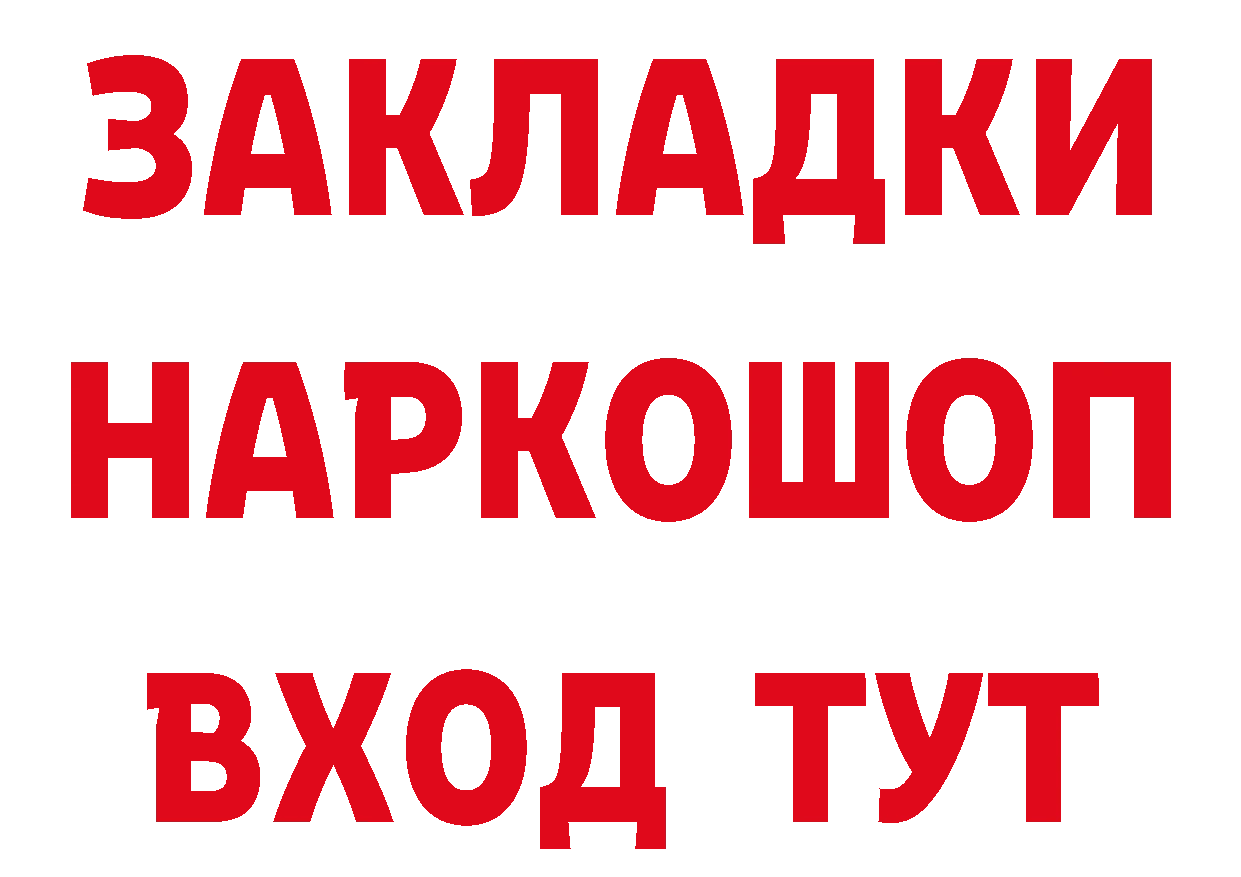 ЗАКЛАДКИ НАРКОШОП ВХОД ТУТ